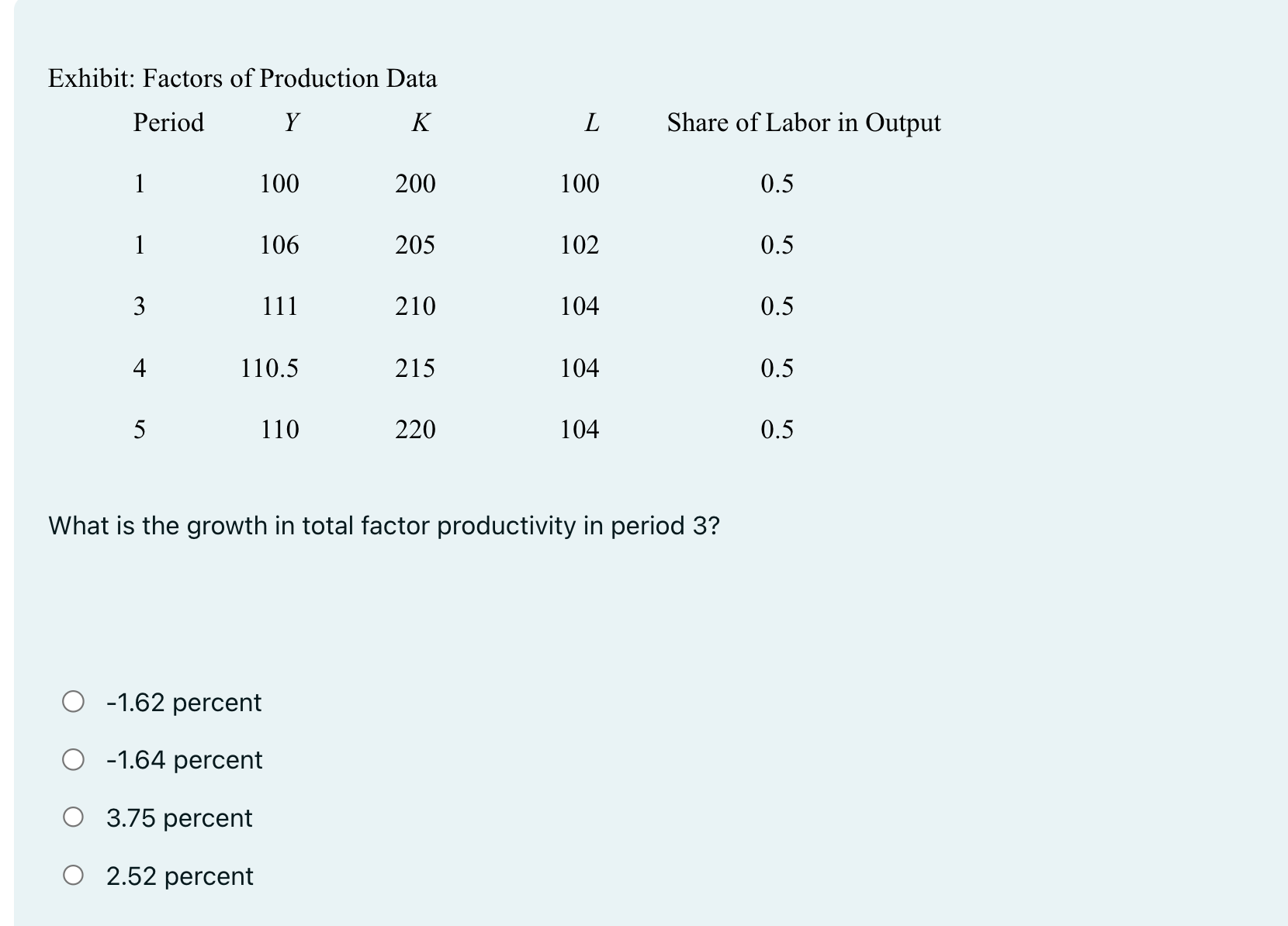 Exhibit: Factors of Production Data

| Period | $Y$ | $K$ | $L$ | Share of Labor in Output |
|---|---|---|---|---|
| 1 | 100 | 200 | 100 | 0.5 |
| 1 | 106 | 205 | 102 | 0.5 |
| 3 | 111 | 210 | 104 | 0.5 |
| 4 | 110.5 | 215 | 104 | 0.5 |
| 5 | 110 | 220 | 104 | 0.5 |

What is the growth in total factor productivity in period 3?

-1.62 percent

-1.64 percent

3.75 percent

2.52 percent